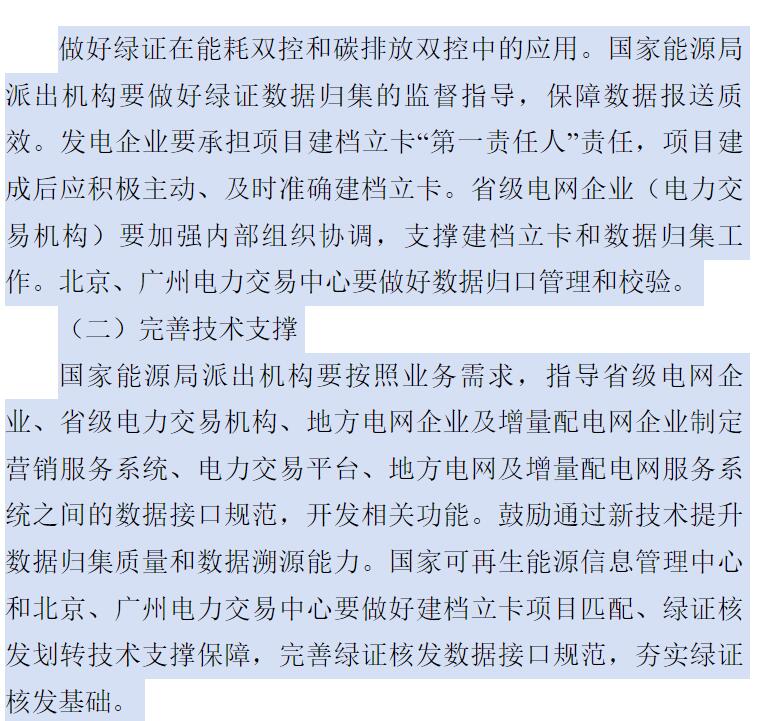 做好绿证在能耗双控和碳排放双控中的应用。国家能源局派出机构要做好绿证数据归集的监督指导，保障数据报送质效。发电企业要承担项目建档立卡“第一责任人”责任，项目建成后应积极主动、及时准确建档立卡。省级电网企业（电力交易机构）要加强内部组织协调，支撑建档立卡和数据归集工作。北京、广州电力交易中心要做好数据归口管理和校验。

（二）完善技术支撑

国家能源局派出机构要按照业务需求，指导省级电网企业、省级电力交易机构、地方电网企业及增量配电网企业制定营销服务系统、电力交易平台、地方电网及增量配电网服务系统之间的数据接口规范，开发相关功能。鼓励通过新技术提升数据归集质量和数据溯源能力。国家可再生能源信息管理中心和北京、广州电力交易中心要做好建档立卡项目匹配、绿证核发划转技术支撑保障，完善绿证核发数据接口规范，夯实绿证核发基础。